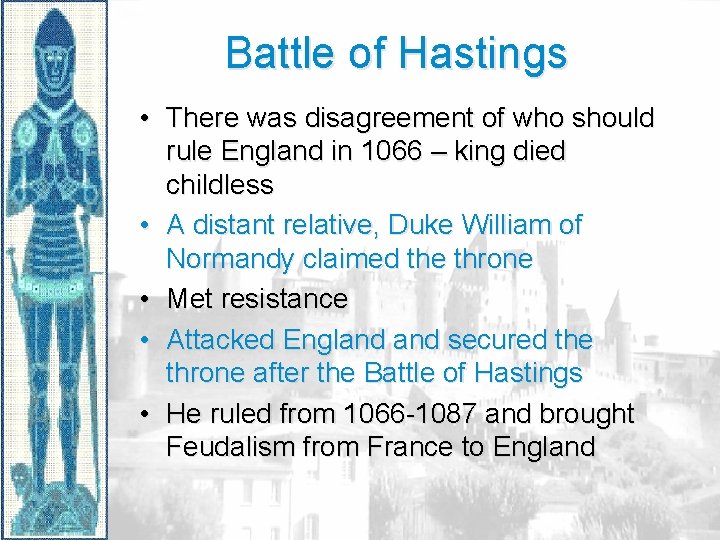 Battle of Hastings

• There was disagreement of who should rule England in 1066 – king died childless
• A distant relative, Duke William of Normandy claimed the throne
• Met resistance
• Attacked England and secured the throne after the Battle of Hastings
• He ruled from 1066-1087 and brought Feudalism from France to England